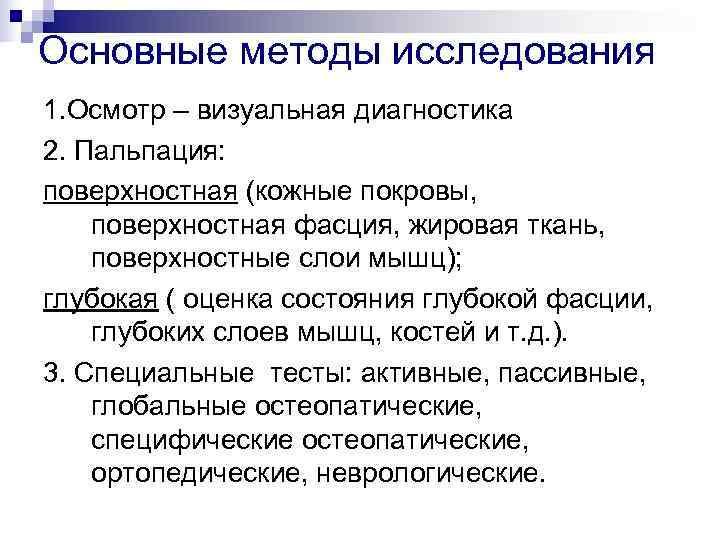 Основные методы исследования

1.Осмотр – визуальная диагностика

2. Пальпация:

поверхностная (кожные покровы, поверхностная фасция, жировая ткань, поверхностные слои мышц);

глубокая ( оценка состояния глубокой фасции, глубоких слоев мышц, костей и т.д.).

3. Специальные тесты: активные, пассивные, глобальные остеопатические, специфические остеопатические, ортопедические, неврологические.